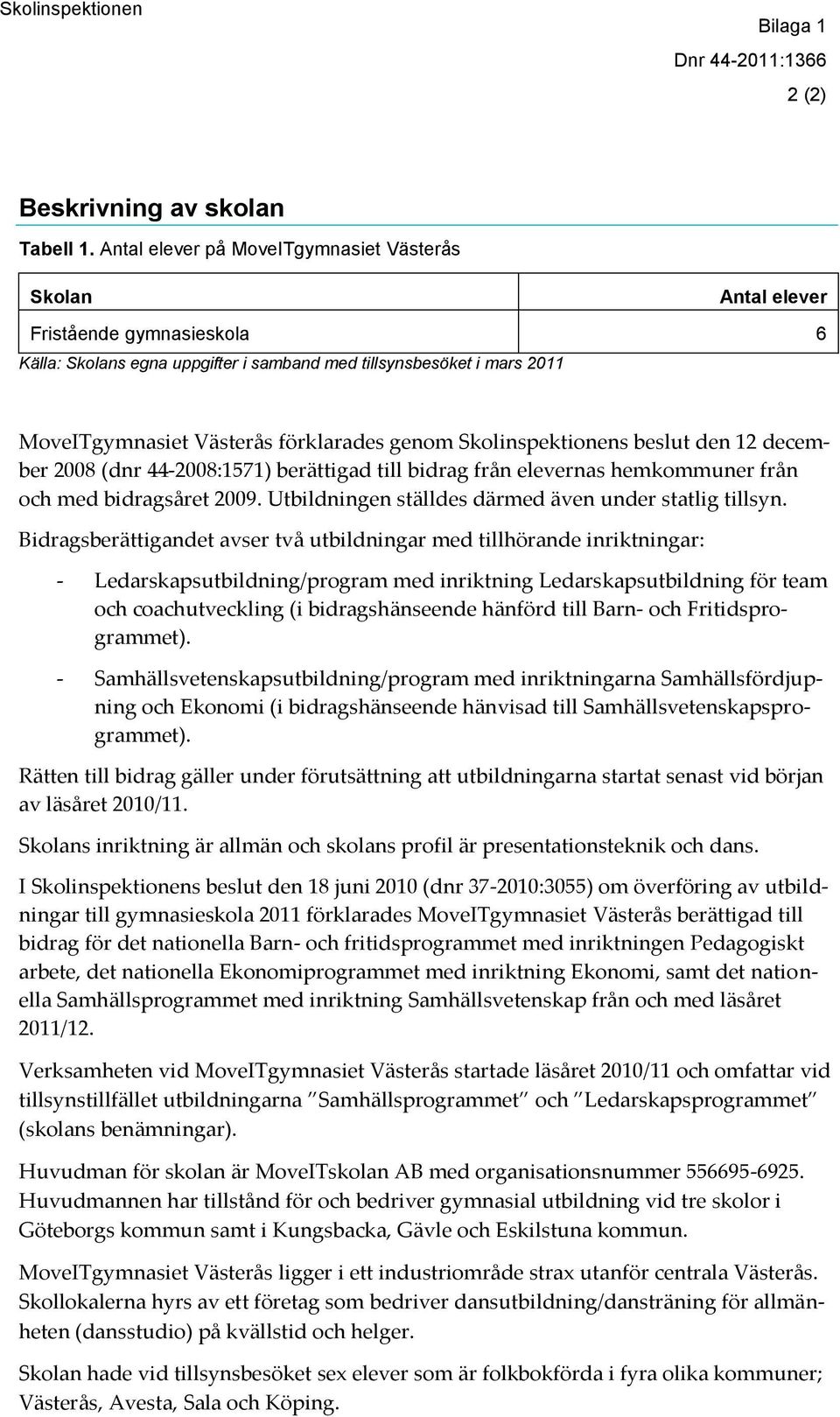 Skolinspektionen

Bilaga 1
Dnr 44-2011:1366
2 (2)

Beskrivning av skolan

Tabell 1. Antal elever på MoveITgymnasiet Västerås

| Skolan | Antal elever |
|---|---|
| Fristående gymnasieskola | 6 |

Källa: Skolans egna uppgifter i samband med tillsynsbesöket i mars 2011

MoveITgymnasiet Västerås förklarades genom Skolinspektionens beslut den 12 december 2008 (dnr 44-2008:1571) berättigad till bidrag från elevernas hemkommuner från och med bidragsåret 2009. Utbildningen ställdes därmed även under statlig tillsyn.

Bidragsberättigandet avser två utbildningar med tillhörande inriktningar:

- Ledarskapsutbildning/program med inriktning Ledarskapsutbildning för team och coachutveckling (i bidragshänseende hänförd till Barn- och Fritidsprogrammet).
- Samhällsvetenskapsutbildning/program med inriktningarna Samhällsfördjupning och Ekonomi (i bidragshänseende hänvisad till Samhällsvetenskapsprogrammet).

Rätten till bidrag gäller under förutsättning att utbildningarna startat senast vid början av läsåret 2010/11.

Skolans inriktning är allmän och skolans profil är presentationsteknik och dans.

I Skolinspektionens beslut den 18 juni 2010 (dnr 37-2010:3055) om överföring av utbildningar till gymnasieskola 2011 förklarades MoveITgymnasiet Västerås berättigad till bidrag för det nationella Barn- och fritidsprogrammet med inriktningen Pedagogiskt arbete, det nationella Ekonomiprogrammet med inriktning Ekonomi, samt det nationella Samhällsprogrammet med inriktning Samhällsvetenskap från och med läsåret 2011/12.

Verksamheten vid MoveITgymnasiet Västerås startade läsåret 2010/11 och omfattar vid tillsynstillfället utbildningarna ”Samhällsprogrammet” och ”Ledarskapsprogrammet” (skolans benämningar).

Huvudman för skolan är MoveITskolan AB med organisationsnummer 556695-6925. Huvudmannen har tillstånd för och bedriver gymnasial utbildning vid tre skolor i Göteborgs kommun samt i Kungsbacka, Gävle och Eskilstuna kommun.

MoveITgymnasiet Västerås ligger i ett industriområde strax utanför centrala Västerås. Skollokalerna hyrs av ett företag som bedriver dansutbildning/dansträning för allmänheten (dansstudio) på kvällstid och helger.

Skolan hade vid tillsynsbesöket sex elever som är folkbokförda i fyra olika kommuner; Västerås, Avesta, Sala och Köping.